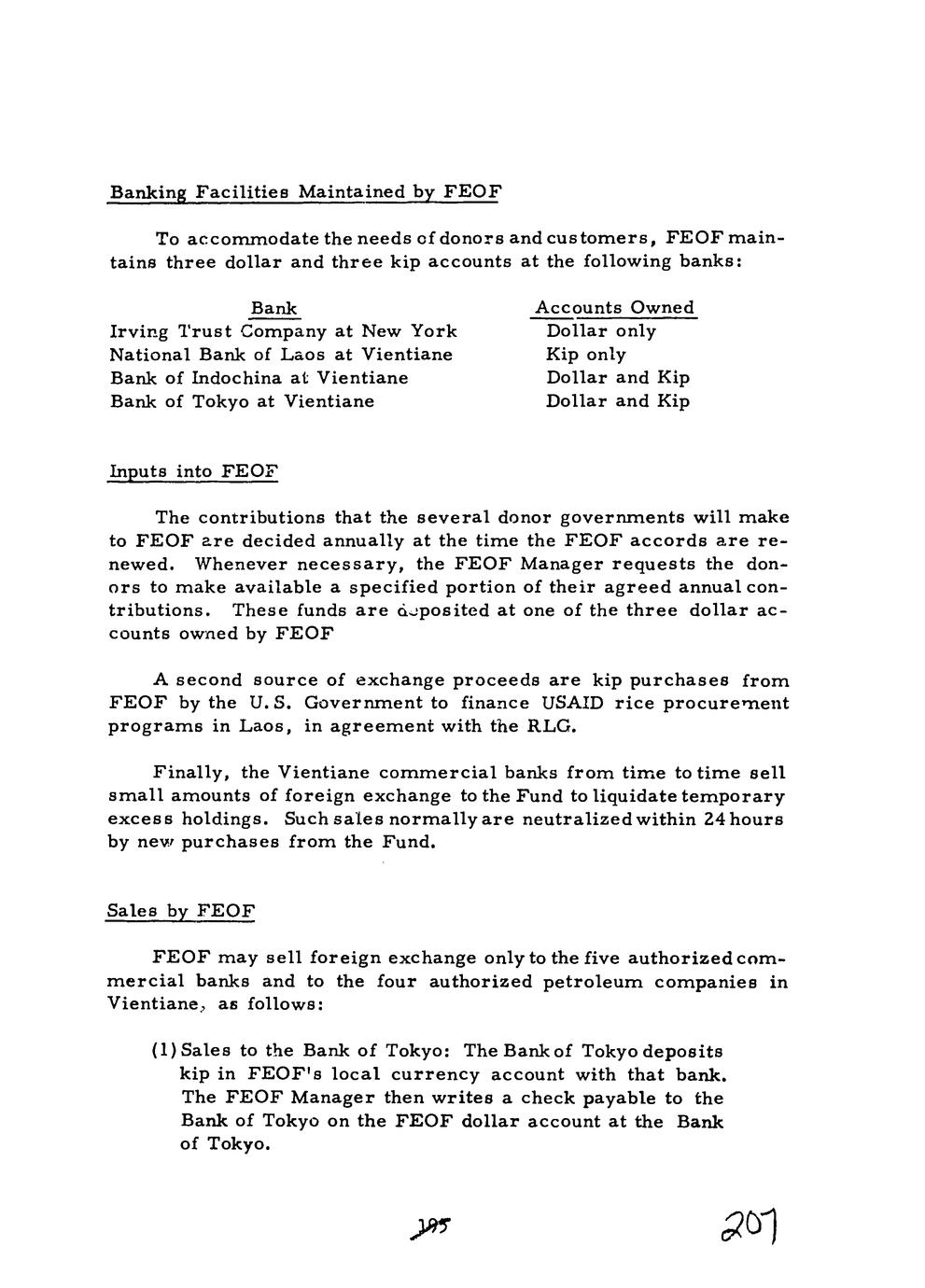 Banking Facilities Maintained by FEOF

To accommodate the needs of donors and customers, FEOF maintains three dollar and three kip accounts at the following banks:

| Bank | Accounts Owned |
|---|---|
| Irving Trust Company at New York | Dollar only |
| National Bank of Laos at Vientiane | Kip only |
| Bank of Indochina at Vientiane | Dollar and Kip |
| Bank of Tokyo at Vientiane | Dollar and Kip |

Inputs into FEOF

The contributions that the several donor governments will make to FEOF are decided annually at the time the FEOF accords are renewed. Whenever necessary, the FEOF Manager requests the donors to make available a specified portion of their agreed annual contributions. These funds are deposited at one of the three dollar accounts owned by FEOF

A second source of exchange proceeds are kip purchases from FEOF by the U.S. Government to finance USAID rice procurement programs in Laos, in agreement with the RLG.

Finally, the Vientiane commercial banks from time to time sell small amounts of foreign exchange to the Fund to liquidate temporary excess holdings. Such sales normally are neutralized within 24 hours by new purchases from the Fund.

Sales by FEOF

FEOF may sell foreign exchange only to the five authorized commercial banks and to the four authorized petroleum companies in Vientiane, as follows:

(1) Sales to the Bank of Tokyo: The Bank of Tokyo deposits kip in FEOF's local currency account with that bank. The FEOF Manager then writes a check payable to the Bank of Tokyo on the FEOF dollar account at the Bank of Tokyo.

195

207